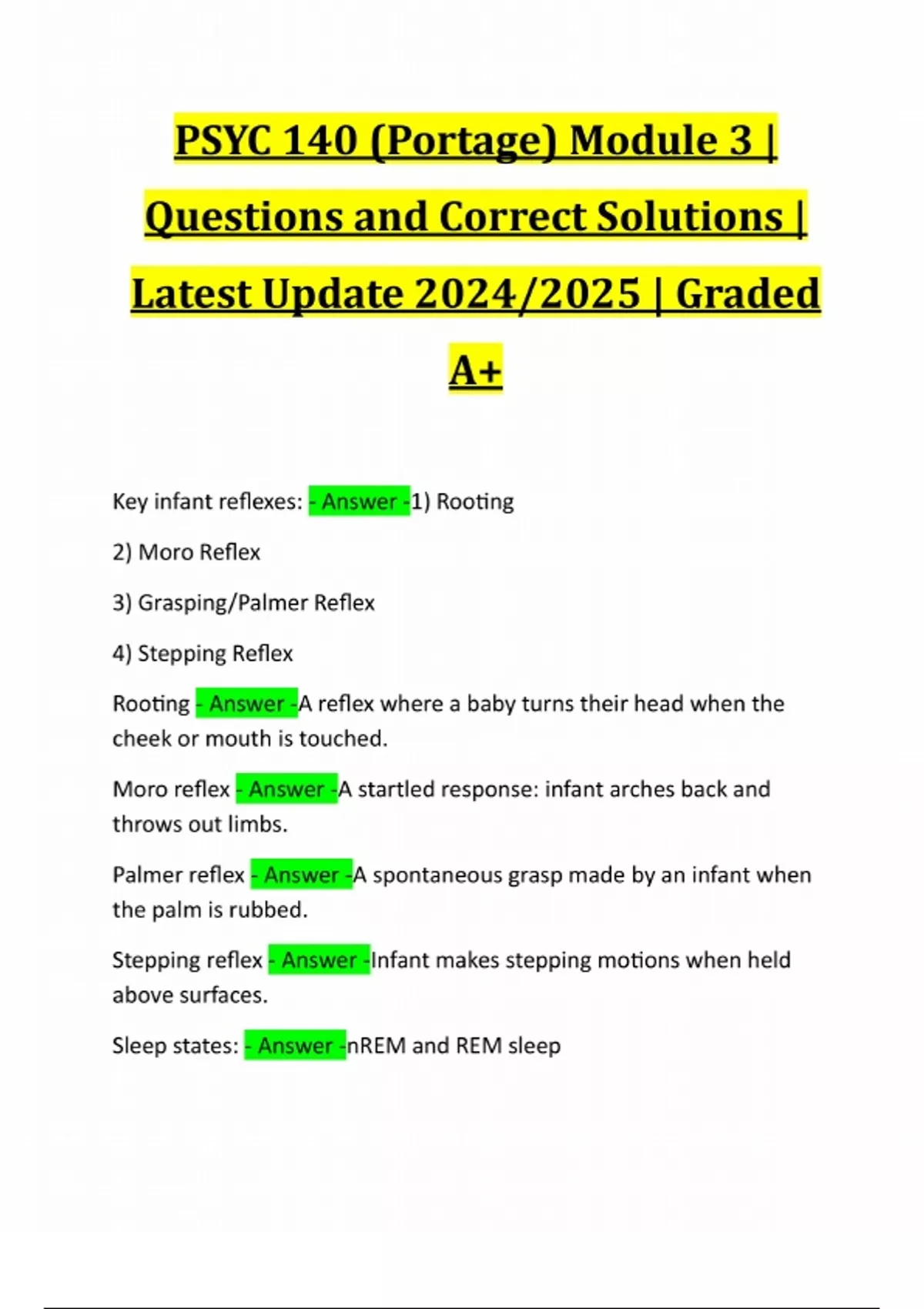 PSYC 140 (Portage) Module 3 | Questions and Correct Solutions | Latest Update 2024/2025 | Graded A+

Key infant reflexes: - Answer -1) Rooting

2) Moro Reflex

3) Grasping/Palmer Reflex

4) Stepping Reflex

Rooting - Answer -A reflex where a baby turns their head when the cheek or mouth is touched.

Moro reflex - Answer -A startled response: infant arches back and throws out limbs.

Palmer reflex - Answer -A spontaneous grasp made by an infant when the palm is rubbed.

Stepping reflex - Answer -Infant makes stepping motions when held above surfaces.

Sleep states: - Answer -nREM and REM sleep